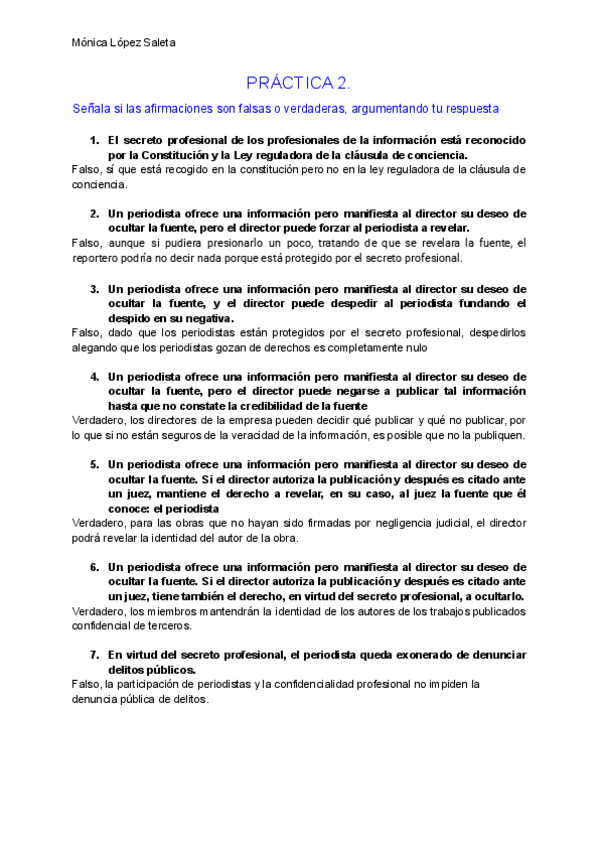 Mónica López Saleta

PRÁCTICA 2.

Señala si las afirmaciones son falsas o verdaderas, argumentando tu respuesta

1. El secreto profesional de los profesionales de la información está reconocido por la Constitución y la Ley reguladora de la cláusula de conciencia.

Falso, sí que está recogido en la constitución pero no en la ley reguladora de la cláusula de conciencia.

2. Un periodista ofrece una información pero manifiesta al director su deseo de ocultar la fuente, pero el director puede forzar al periodista a revelar.

Falso, aunque si pudiera presionarlo un poco, tratando de que se revelara la fuente, el reportero podría no decir nada porque está protegido por el secreto profesional.

3. Un periodista ofrece una información pero manifiesta al director su deseo de ocultar la fuente, y el director puede despedir al periodista fundando el despido en su negativa.

Falso, dado que los periodistas están protegidos por el secreto profesional, despedirlos alegando que los periodistas gozan de derechos es completamente nulo

4. Un periodista ofrece una información pero manifiesta al director su deseo de ocultar la fuente, pero el director puede negarse a publicar tal información hasta que no constate la credibilidad de la fuente

Verdadero, los directores de la empresa pueden decidir qué publicar y qué no publicar, por lo que si no están seguros de la veracidad de la información, es posible que no la publiquen.

5. Un periodista ofrece una información pero manifiesta al director su deseo de ocultar la fuente. Si el director autoriza la publicación y después es citado ante un juez, mantiene el derecho a revelar, en su caso, al juez la fuente que él conoce: el periodista

Verdadero, para las obras que no hayan sido firmadas por negligencia judicial, el director podrá revelar la identidad del autor de la obra.

6. Un periodista ofrece una información pero manifiesta al director su deseo de ocultar la fuente. Si el director autoriza la publicación y después es citado ante un juez, tiene también el derecho, en virtud del secreto profesional, a ocultarlo.

Verdadero, los miembros mantendrán la identidad de los autores de los trabajos publicados confidencial de terceros.

7. En virtud del secreto profesional, el periodista queda exonerado de denunciar delitos públicos.

Falso, la participación de periodistas y la confidencialidad profesional no impiden la denuncia pública de delitos.